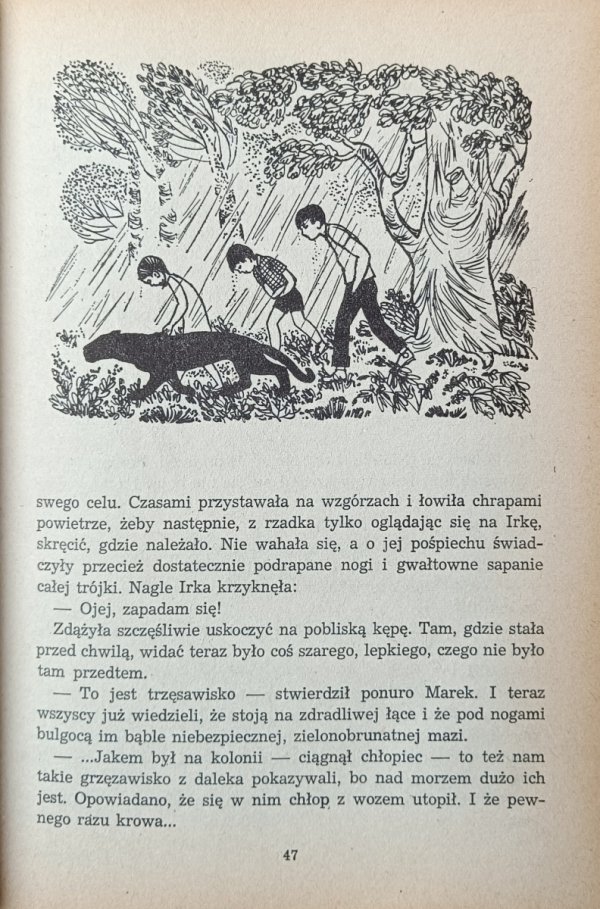 swego celu. Czasami przystawała na wzgórzach i łowiła chrapami powietrze, żeby następnie, z rzadka tylko oglądając się na Irkę, skręcić, gdzie należało. Nie wahała się, a o jej pośpiechu świadczyły przecież dostatecznie podrapane nogi i gwałtowne sapanie całej trójki. Nagle Irka krzyknęła:

— Ojej, zapadam się!

Zdążyła szczęśliwie uskoczyć na pobliską kępę. Tam, gdzie stała przed chwilą, widać teraz było coś szarego, lepkiego, czego nie było tam przedtem.

— To jest trzęsawisko — stwierdził ponuro Marek. I teraz wszyscy już wiedzieli, że stoją na zdradliwej łące i że pod nogami bulgocą im bąble niebezpiecznej, zielonobrunatnej mazi.

— ...Jakem był na kolonii — ciągnął chłopiec — to też nam takie grzęzawisko z daleka pokazywali, bo nad morzem dużo ich jest. Opowiadano, że się w nim chłop z wozem utopił. I że pewnego razu krowa...

47